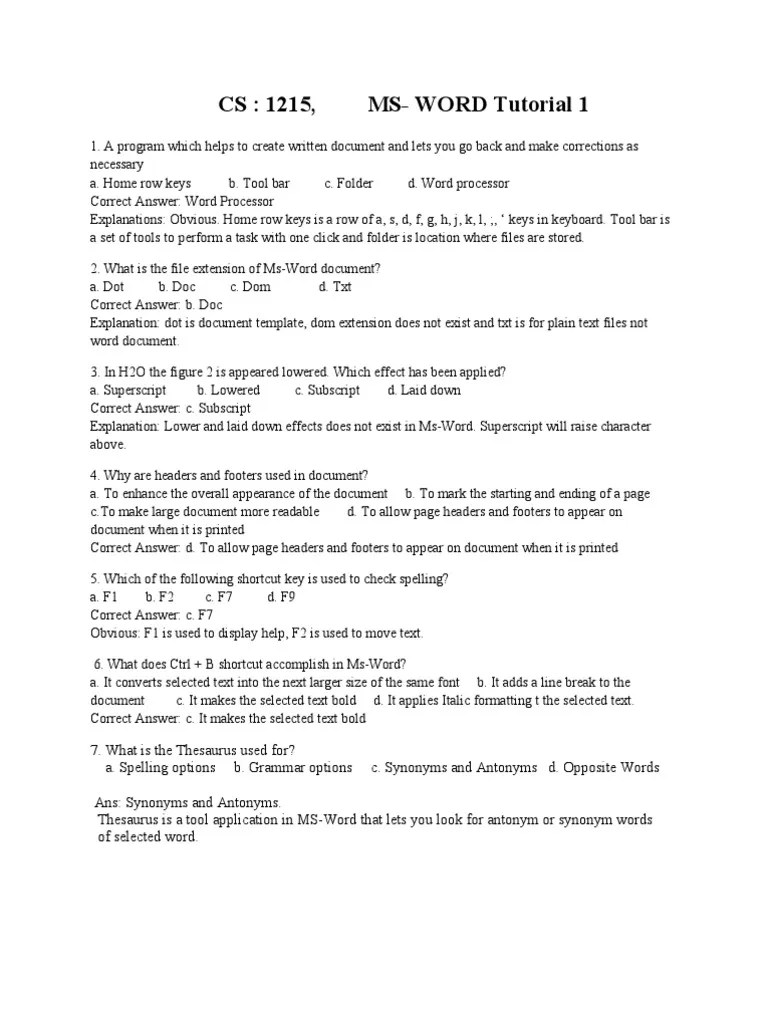 CS : 1215, MS- WORD Tutorial 1

1. A program which helps to create written document and lets you go back and make corrections as necessary
a. Home row keys b. Tool bar c. Folder d. Word processor
Correct Answer: Word Processor
Explanations: Obvious. Home row keys is a row of a, s, d, f, g, h, j, k, l, ;, ' keys in keyboard. Tool bar is a set of tools to perform a task with one click and folder is location where files are stored.

2. What is the file extension of Ms-Word document?
a. Dot b. Doc c. Dom d. Txt
Correct Answer: b. Doc
Explanation: dot is document template, dom extension does not exist and txt is for plain text files not word document.

3. In H2O the figure 2 is appeared lowered. Which effect has been applied?
a. Superscript b. Lowered c. Subscript d. Laid down
Correct Answer: c. Subscript
Explanation: Lower and laid down effects does not exist in Ms-Word. Superscript will raise character above.

4. Why are headers and footers used in document?
a. To enhance the overall appearance of the document b. To mark the starting and ending of a page c.To make large document more readable d. To allow page headers and footers to appear on document when it is printed
Correct Answer: d. To allow page headers and footers to appear on document when it is printed

5. Which of the following shortcut key is used to check spelling?
a. F1 b. F2 c. F7 d. F9
Correct Answer: c. F7
Obvious: F1 is used to display help, F2 is used to move text.

6. What does Ctrl + B shortcut accomplish in Ms-Word?
a. It converts selected text into the next larger size of the same font b. It adds a line break to the document c. It makes the selected text bold d. It applies Italic formatting t the selected text.
Correct Answer: c. It makes the selected text bold

7. What is the Thesaurus used for?
a. Spelling options b. Grammar options c. Synonyms and Antonyms d. Opposite Words

Ans: Synonyms and Antonyms.
Thesaurus is a tool application in MS-Word that lets you look for antonym or synonym words of selected word.